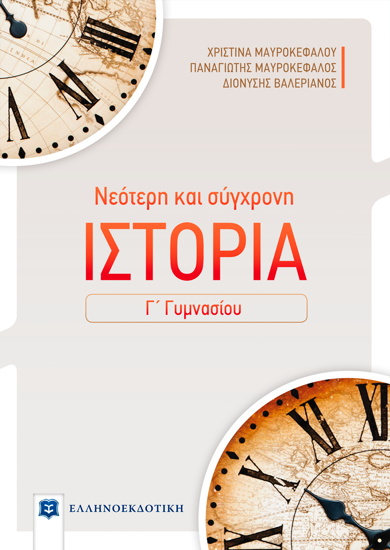 ΧΡΙΣΤΙΝΑ ΜΑΥΡΟΚΕΦΑΛΟΥ
ΠΑΝΑΓΙΩΤΗΣ ΜΑΥΡΟΚΕΦΑΛΟΣ
ΔΙΟΝΥΣΗΣ ΒΑΛΕΡΙΑΝΟΣ

Νεότερη και σύγχρονη
ΙΣΤΟΡΙΑ
Γ΄ Γυμνασίου

ΕΛΛΗΝΟΕΚΔΟΤΙΚΗ